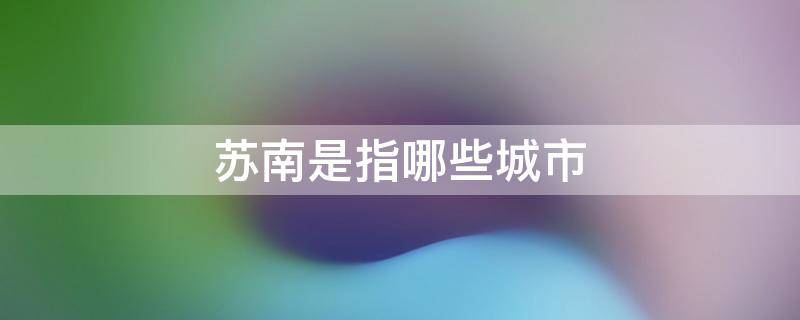 苏南是指哪些城市